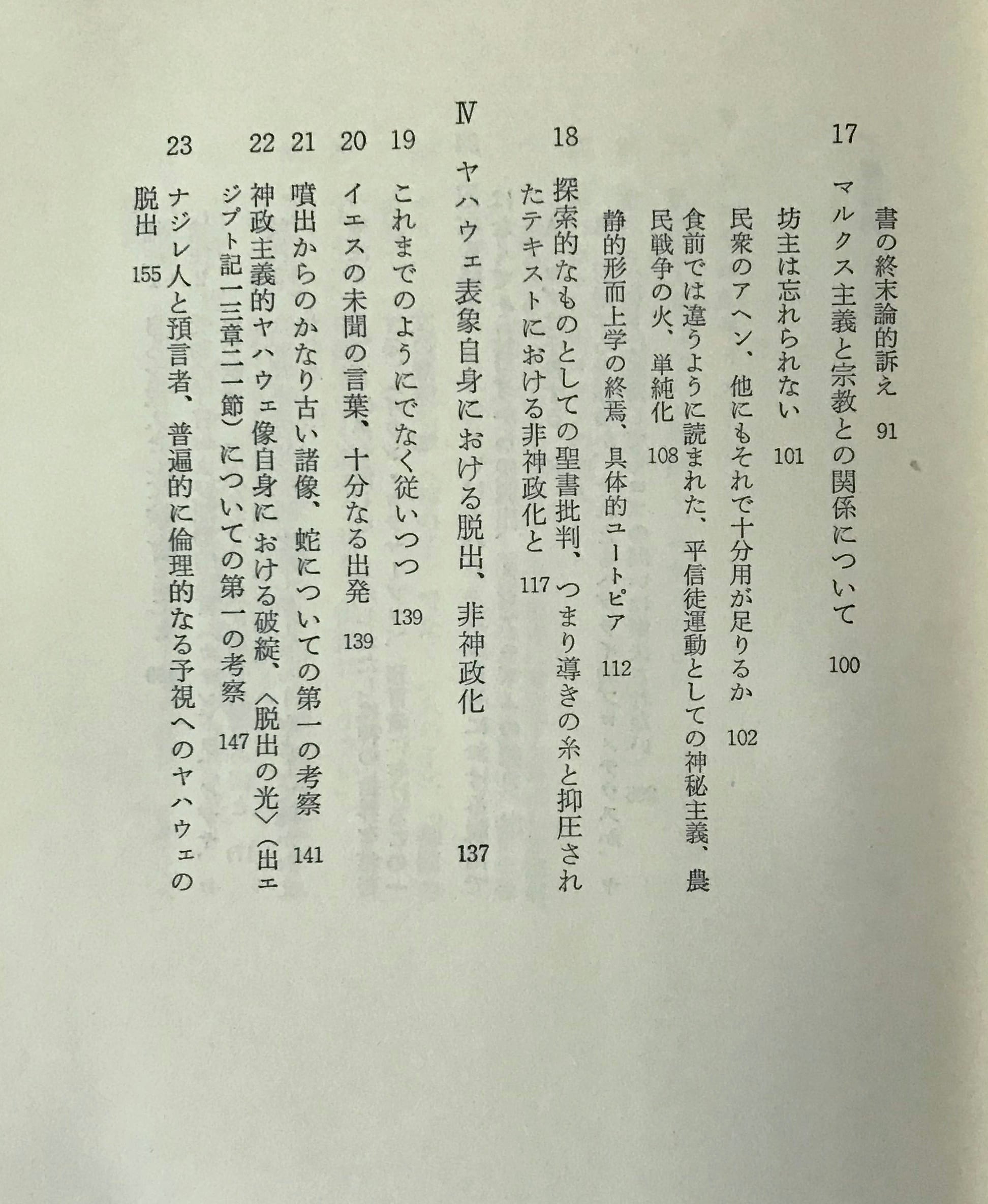 書の終末論的訴え 91

17 マルクス主義と宗教との関係について 100

坊主は忘れられない 101

民衆のアヘン、他にもそれで十分用が足りるか 102

食前では違うように読まれた、平信徒運動としての神秘主義、農民戦争の火、単純化 108

静的形而上学の終焉、具体的ユートピア 112

18 探索的なものとしての聖書批判、つまり導きの糸と抑圧されたテキストにおける非神政化と 117

Ⅳ ヤハウェ表象自身における脱出、非神政化 137

19 これまでのようにでなく従いつつ 139

20 イエスの未聞の言葉、十分なる出発 139

21 噴出からのかなり古い諸像、蛇についての第一の考察 141

22 神政主義的ヤハウェ像自身における破綻、〈脱出の光〉(出エジプト記一三章二一節)についての第一の考察 147

23 ナジレ人と預言者、普遍的に倫理的なる予視へのヤハウェの脱出 155